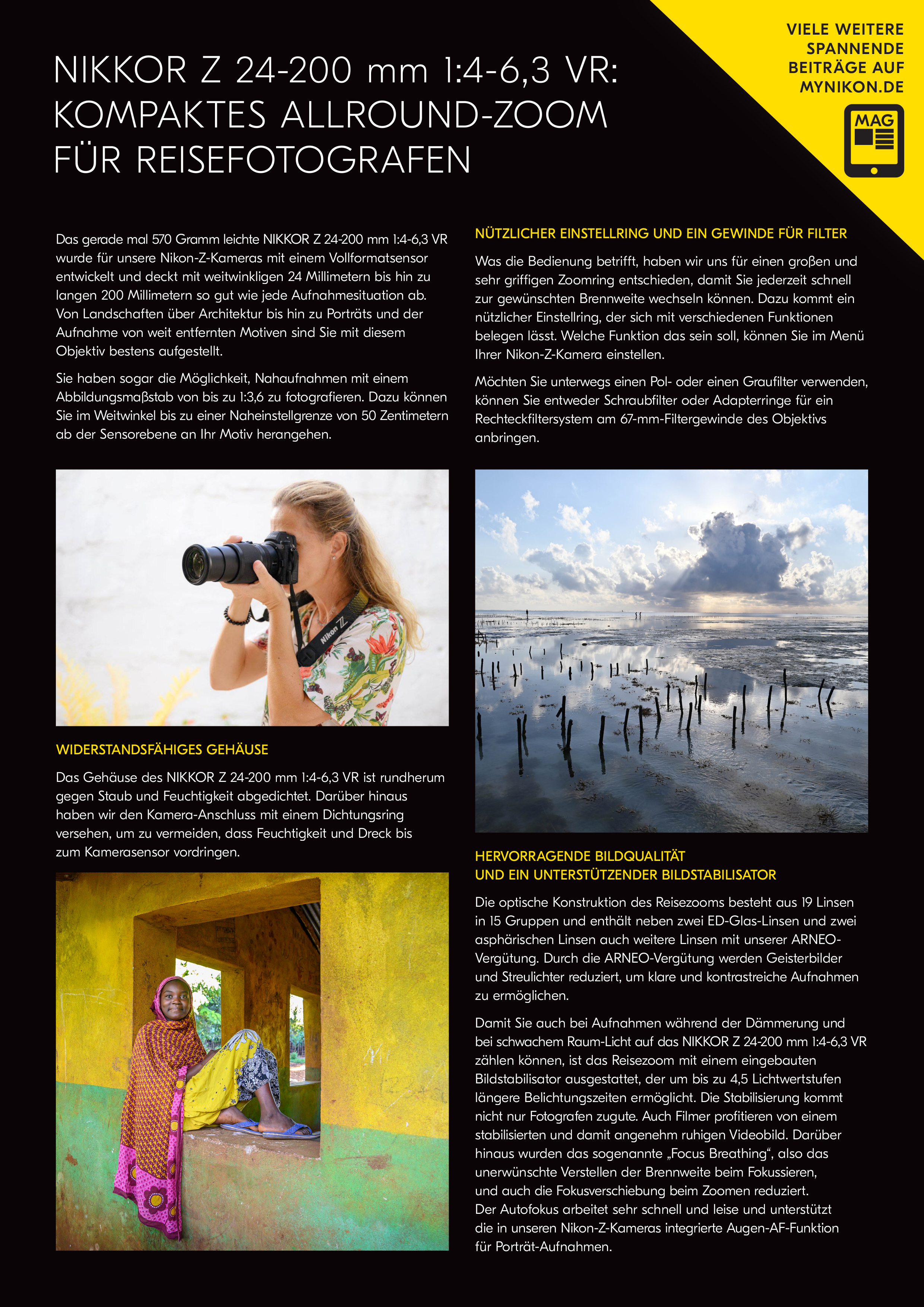 VIELE WEITERE SPANNENDE BEITRÄGE AUF MYNIKON.DE

MAG

NIKKOR Z 24-200 mm 1:4-6,3 VR: KOMPAKTES ALLROUND-ZOOM FÜR REISEFOTOGRAFEN

Das gerade mal 570 Gramm leichte NIKKOR Z 24-200 mm 1:4-6,3 VR wurde für unsere Nikon-Z-Kameras mit einem Vollformatsensor entwickelt und deckt mit weitwinkligen 24 Millimetern bis hin zu langen 200 Millimetern so gut wie jede Aufnahmesituation ab. Von Landschaften über Architektur bis hin zu Porträts und der Aufnahme von weit entfernten Motiven sind Sie mit diesem Objektiv bestens aufgestellt.

Sie haben sogar die Möglichkeit, Nahaufnahmen mit einem Abbildungsmaßstab von bis zu 1:3,6 zu fotografieren. Dazu können Sie im Weitwinkel bis zu einer Naheinstellgrenze von 50 Zentimetern ab der Sensorebene an Ihr Motiv herangehen.

Nikon Z

WIDERSTANDSFÄHIGES GEHÄUSE

Das Gehäuse des NIKKOR Z 24-200 mm 1:4-6,3 VR ist rundherum gegen Staub und Feuchtigkeit abgedichtet. Darüber hinaus haben wir den Kamera-Anschluss mit einem Dichtungsring versehen, um zu vermeiden, dass Feuchtigkeit und Dreck bis zum Kamerasensor vordringen.

NÜTZLICHER EINSTELLRING UND EIN GEWINDE FÜR FILTER

Was die Bedienung betrifft, haben wir uns für einen großen und sehr griffigen Zoomring entschieden, damit Sie jederzeit schnell zur gewünschten Brennweite wechseln können. Dazu kommt ein nützlicher Einstellring, der sich mit verschiedenen Funktionen belegen lässt. Welche Funktion das sein soll, können Sie im Menü Ihrer Nikon-Z-Kamera einstellen.

Möchten Sie unterwegs einen Pol- oder einen Graufilter verwenden, können Sie entweder Schraubfilter oder Adapterringe für ein Rechteckfiltersystem am 67-mm-Filtergewinde des Objektivs anbringen.

HERVORRAGENDE BILDQUALITÄT UND EIN UNTERSTÜTZENDER BILDSTABILISATOR

Die optische Konstruktion des Reisezooms besteht aus 19 Linsen in 15 Gruppen und enthält neben zwei ED-Glas-Linsen und zwei asphärischen Linsen auch weitere Linsen mit unserer ARNEO-Vergütung. Durch die ARNEO-Vergütung werden Geisterbilder und Streulichter reduziert, um klare und kontrastreiche Aufnahmen zu ermöglichen.

Damit Sie auch bei Aufnahmen während der Dämmerung und bei schwachem Raum-Licht auf das NIKKOR Z 24-200 mm 1:4-6,3 VR zählen können, ist das Reisezoom mit einem eingebauten Bildstabilisator ausgestattet, der um bis zu 4,5 Lichtwertstufen längere Belichtungszeiten ermöglicht. Die Stabilisierung kommt nicht nur Fotografen zugute. Auch Filmer profitieren von einem stabilisierten und damit angenehm ruhigen Videobild. Darüber hinaus wurden das sogenannte „Focus Breathing“, also das unerwünschte Verstellen der Brennweite beim Fokussieren, und auch die Fokusverschiebung beim Zoomen reduziert. Der Autofokus arbeitet sehr schnell und leise und unterstützt die in unseren Nikon-Z-Kameras integrierte Augen-AF-Funktion für Porträt-Aufnahmen.